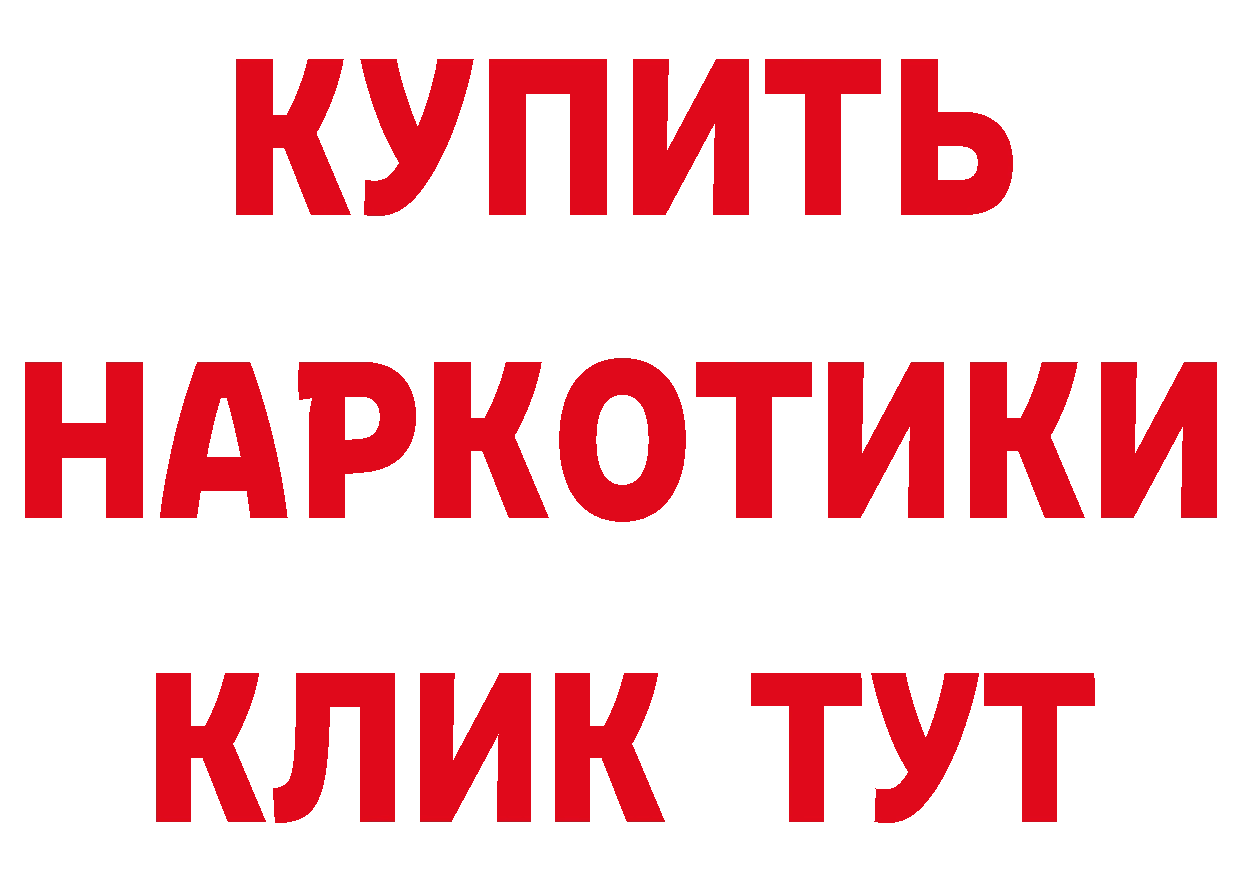 КУПИТЬ НАРКОТИКИ КЛИК ТУТ